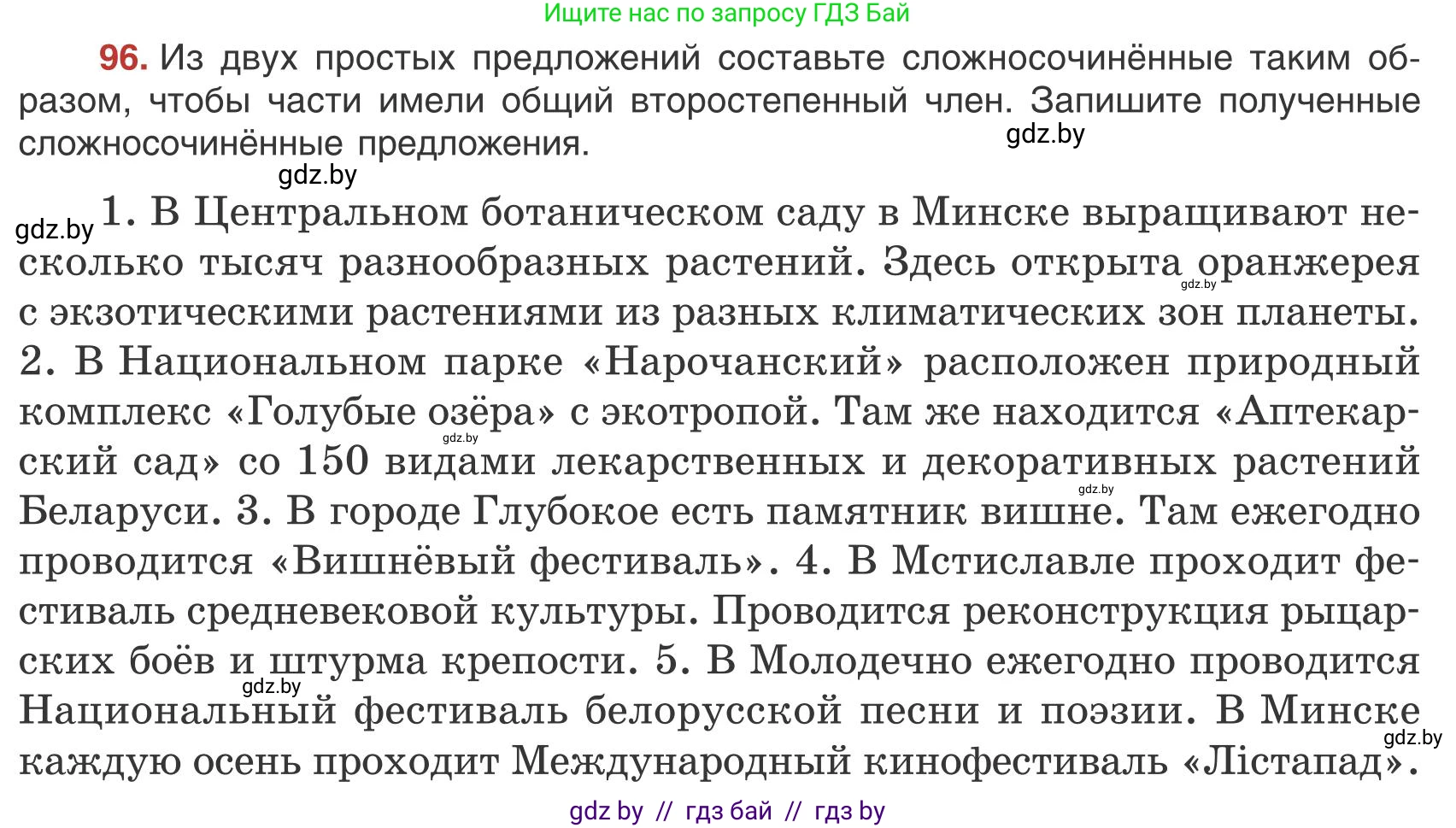 Ищите нас по запросу ГДЗ Бай

96. Из двух простых предложений составьте сложносочинённые таким образом, чтобы части имели общий второстепенный член. Запишите полученные сложносочинённые предложения.

gdz.by

gdz.by

gdz.by 1. В Центральном ботаническом саду в Минске выращивают несколько тысяч разнообразных растений. Здесь открыта оранжерея с экзотическими растениями из разных климатических зон планеты. 2. В Национальном парке «Нарочанский» расположен природный комплекс «Голубые озёра» с экотропой. Там же находится «Аптекарский сад» со 150 видами лекарственных и декоративных растений Беларуси. 3. В городе Глубокое есть памятник вишне. Там ежегодно проводится «Вишнёвый фестиваль». 4. В Мстиславле проходит фестиваль средневековой культуры. Проводится реконструкция рыцарских боёв и штурма крепости. 5. В Молодечно ежегодно проводится Национальный фестиваль белорусской песни и поэзии. В Минске каждую осень проходит Международный кинофестиваль «Лістапад».

gdz.by gdz.by gdz.by gdz.by gdz.by

gdz by // гдз бай // гдз by